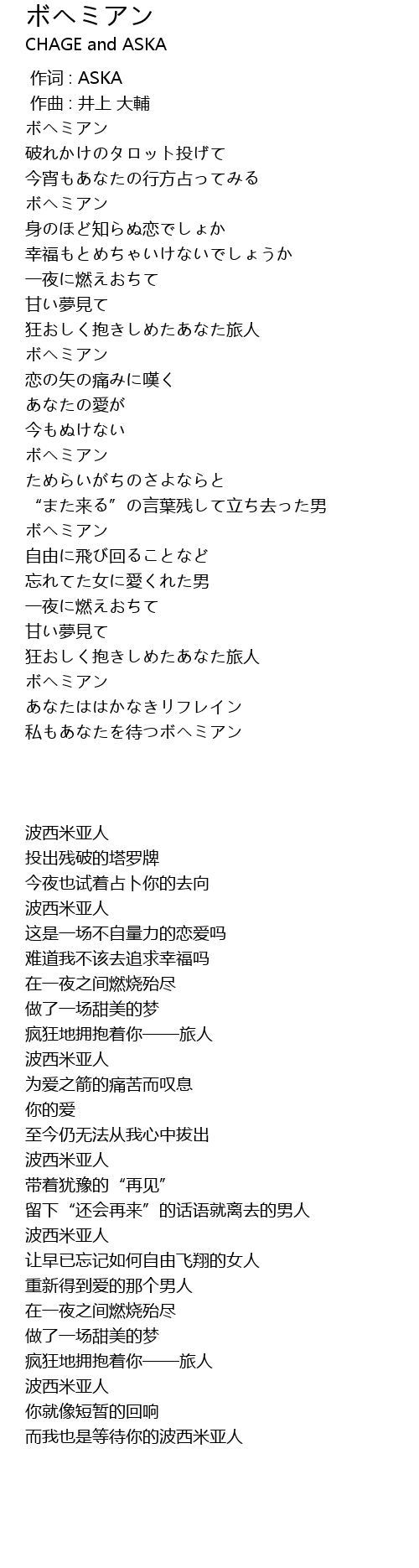 ボヘミアン
CHAGE and ASKA

作词 : ASKA
作曲 : 井上 大輔
ボヘミアン
破れかけのタロット投げて
今宵もあなたの行方占ってみる
ボヘミアン
身のほど知らぬ恋でしょか
幸福もとめちゃいけないでしょうか
一夜に燃えおちて
甘い夢見て
狂おしく抱きしめたあなた旅人
ボヘミアン
恋の矢の痛みに嘆く
あなたの愛が
今もぬけない
ボヘミアン
ためらいがちのさよならと
“また来る”の言葉残して立ち去った男
ボヘミアン
自由に飛び回ることなど
忘れてた女に愛くれた男
一夜に燃えおちて
甘い夢見て
狂おしく抱きしめたあなた旅人
ボヘミアン
あなたははかなきリフレイン
私もあなたを待つボヘミアン

波西米亚人
投出残破的塔罗牌
今夜也试着占卜你的去向
波西米亚人
这是一场不自量力的恋爱吗
难道我不该去追求幸福吗
在一夜之间燃烧殆尽
做了一场甜美的梦
疯狂地拥抱着你——旅人
波西米亚人
为爱之箭的痛苦而叹息
你的爱
至今仍无法从我心中拔出
波西米亚人
带着犹豫的“再见”
留下“还会再来”的话语就离去的男人
波西米亚人
让早已忘记如何自由飞翔的女人
重新得到爱的那个男人
在一夜之间燃烧殆尽
做了一场甜美的梦
疯狂地拥抱着你——旅人
波西米亚人
你就像短暂的回响
而我也是等待你的波西米亚人